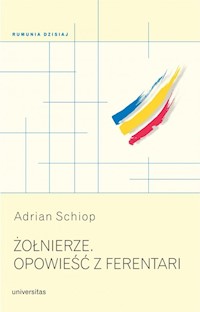 RUMUNIA DZISIAJ

Adrian Schiop

ŻOŁNIERZE.
OPOWIEŚĆ Z FERENTARI

universitas